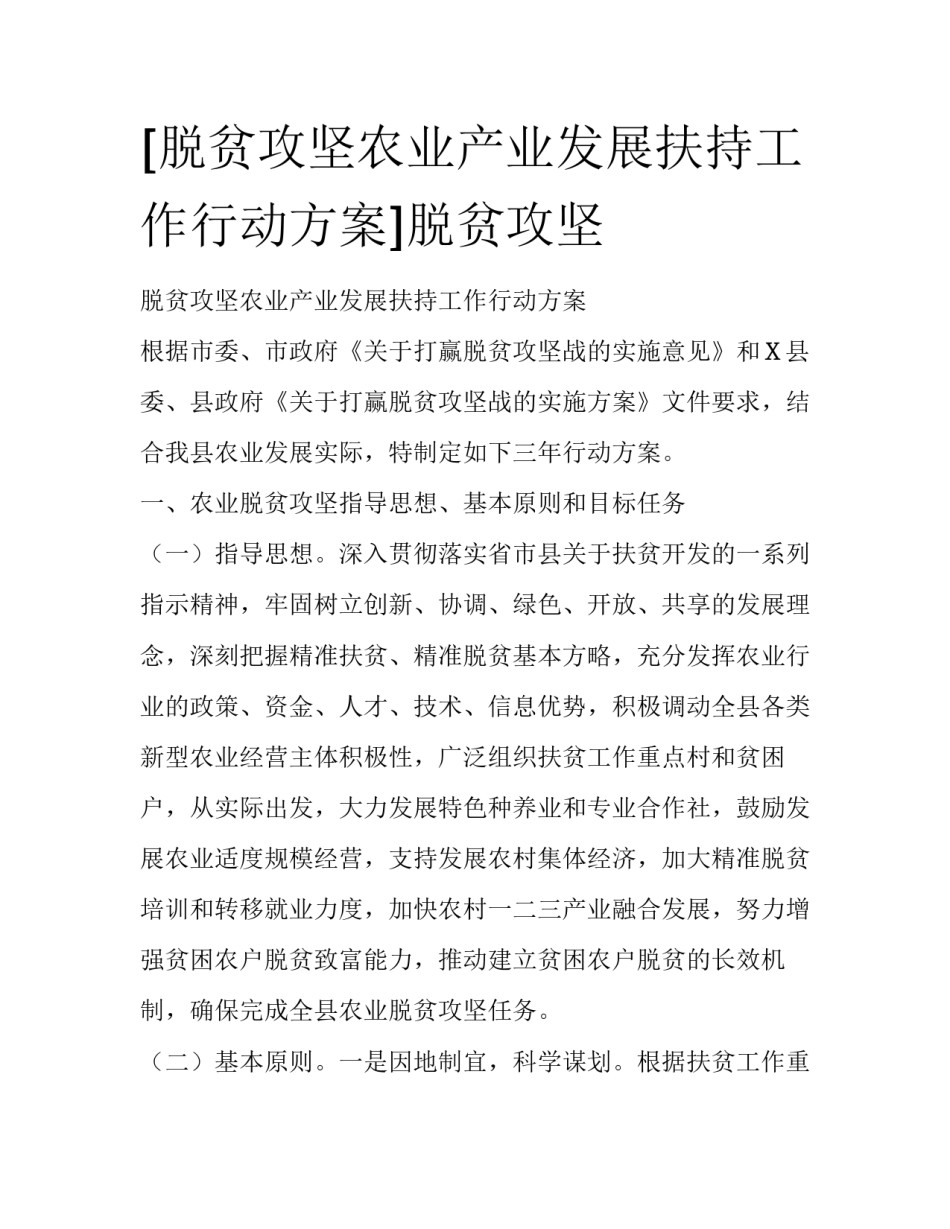 [脱贫攻坚农业产业发展扶持工作行动方案]脱贫攻坚

脱贫攻坚农业产业发展扶持工作行动方案

根据市委、市政府《关于打赢脱贫攻坚战的实施意见》和X县委、县政府《关于打赢脱贫攻坚战的实施方案》文件要求，结合我县农业发展实际，特制定如下三年行动方案。

一、农业脱贫攻坚指导思想、基本原则和目标任务

（一）指导思想。深入贯彻落实省市县关于扶贫开发的一系列指示精神，牢固树立创新、协调、绿色、开放、共享的发展理念，深刻把握精准扶贫、精准脱贫基本方略，充分发挥农业行业的政策、资金、人才、技术、信息优势，积极调动全县各类新型农业经营主体积极性，广泛组织扶贫工作重点村和贫困户，从实际出发，大力发展特色种养业和专业合作社，鼓励发展农业适度规模经营，支持发展农村集体经济，加大精准脱贫培训和转移就业力度，加快农村一二三产业融合发展，努力增强贫困农户脱贫致富能力，推动建立贫困农户脱贫的长效机制，确保完成全县农业脱贫攻坚任务。

（二）基本原则。一是因地制宜，科学谋划。根据扶贫工作重